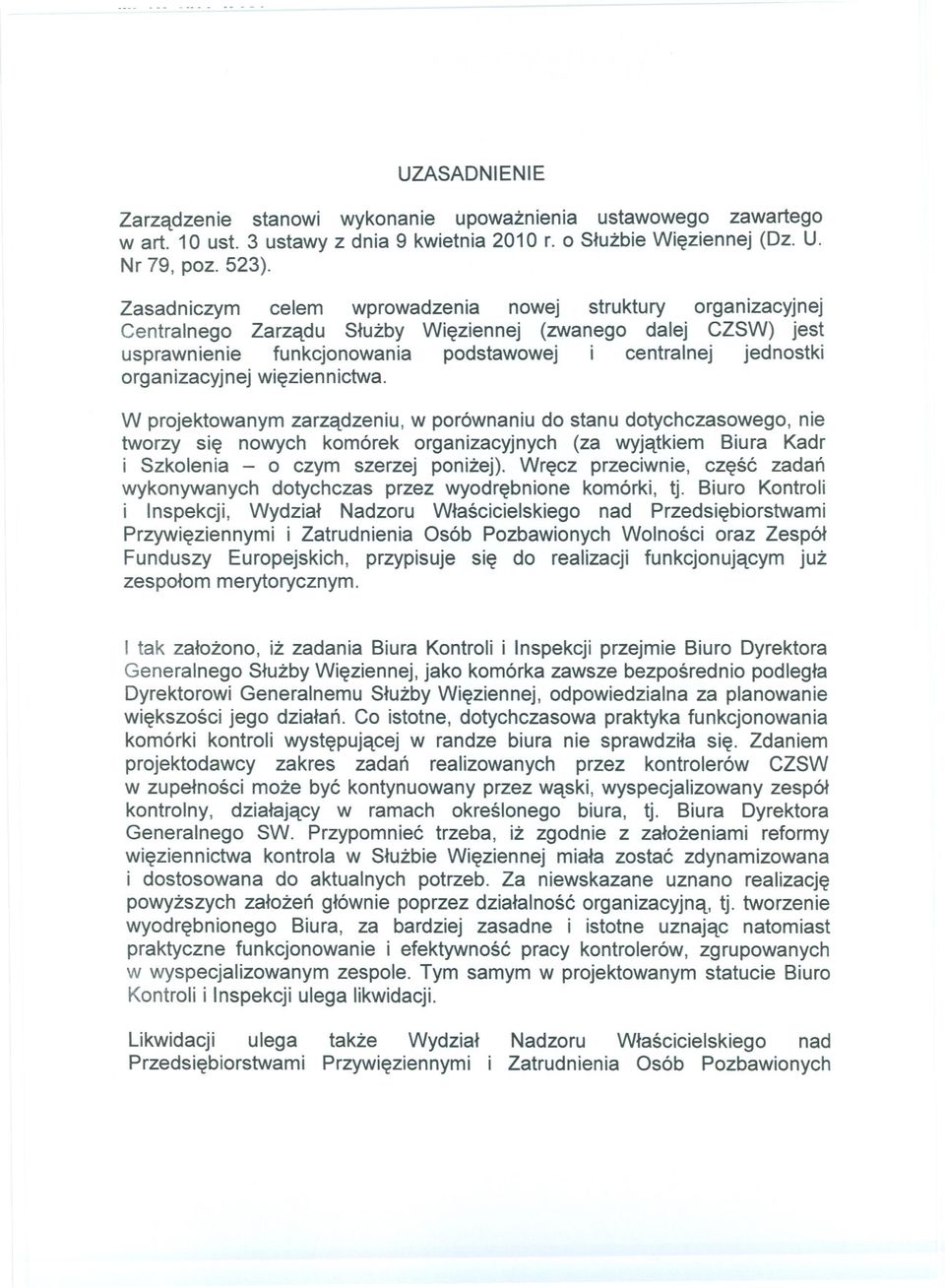 UZASADNIENIE

Zarządzenie stanowi wykonanie upoważnienia ustawowego zawartego w art. 10 ust. 3 ustawy z dnia 9 kwietnia 2010 r. o Służbie Więziennej (Dz. U. Nr 79, poz. 523).

Zasadniczym celem wprowadzenia nowej struktury organizacyjnej Centralnego Zarządu Służby Więziennej (zwanego dalej CZSW) jest usprawnienie funkcjonowania podstawowej i centralnej jednostki organizacyjnej więziennictwa.

W projektowanym zarządzeniu, w porównaniu do stanu dotychczasowego, nie tworzy się nowych komórek organizacyjnych (za wyjątkiem Biura Kadr i Szkolenia – o czym szerzej poniżej). Wręcz przeciwnie, część zadań wykonywanych dotychczas przez wyodrębnione komórki, tj. Biuro Kontroli i Inspekcji, Wydział Nadzoru Właścicielskiego nad Przedsiębiorstwami Przywięziennymi i Zatrudnienia Osób Pozbawionych Wolności oraz Zespół Funduszy Europejskich, przypisuje się do realizacji funkcjonującym już zespołom merytorycznym.

I tak założono, iż zadania Biura Kontroli i Inspekcji przejmie Biuro Dyrektora Generalnego Służby Więziennej, jako komórka zawsze bezpośrednio podległa Dyrektorowi Generalnemu Służby Więziennej, odpowiedzialna za planowanie większości jego działań. Co istotne, dotychczasowa praktyka funkcjonowania komórki kontroli występującej w randze biura nie sprawdziła się. Zdaniem projektodawcy zakres zadań realizowanych przez kontrolerów CZSW w zupełności może być kontynuowany przez wąski, wyspecjalizowany zespół kontrolny, działający w ramach określonego biura, tj. Biura Dyrektora Generalnego SW. Przypomnieć trzeba, iż zgodnie z założeniami reformy więziennictwa kontrola w Służbie Więziennej miała zostać zdynamizowana i dostosowana do aktualnych potrzeb. Za niewskazane uznano realizację powyższych założeń głównie poprzez działalność organizacyjną, tj. tworzenie wyodrębnionego Biura, za bardziej zasadne i istotne uznając natomiast praktyczne funkcjonowanie i efektywność pracy kontrolerów, zgrupowanych w wyspecjalizowanym zespole. Tym samym w projektowanym statucie Biuro Kontroli i Inspekcji ulega likwidacji.

Likwidacji ulega także Wydział Nadzoru Właścicielskiego nad Przedsiębiorstwami Przywięziennymi i Zatrudnienia Osób Pozbawionych